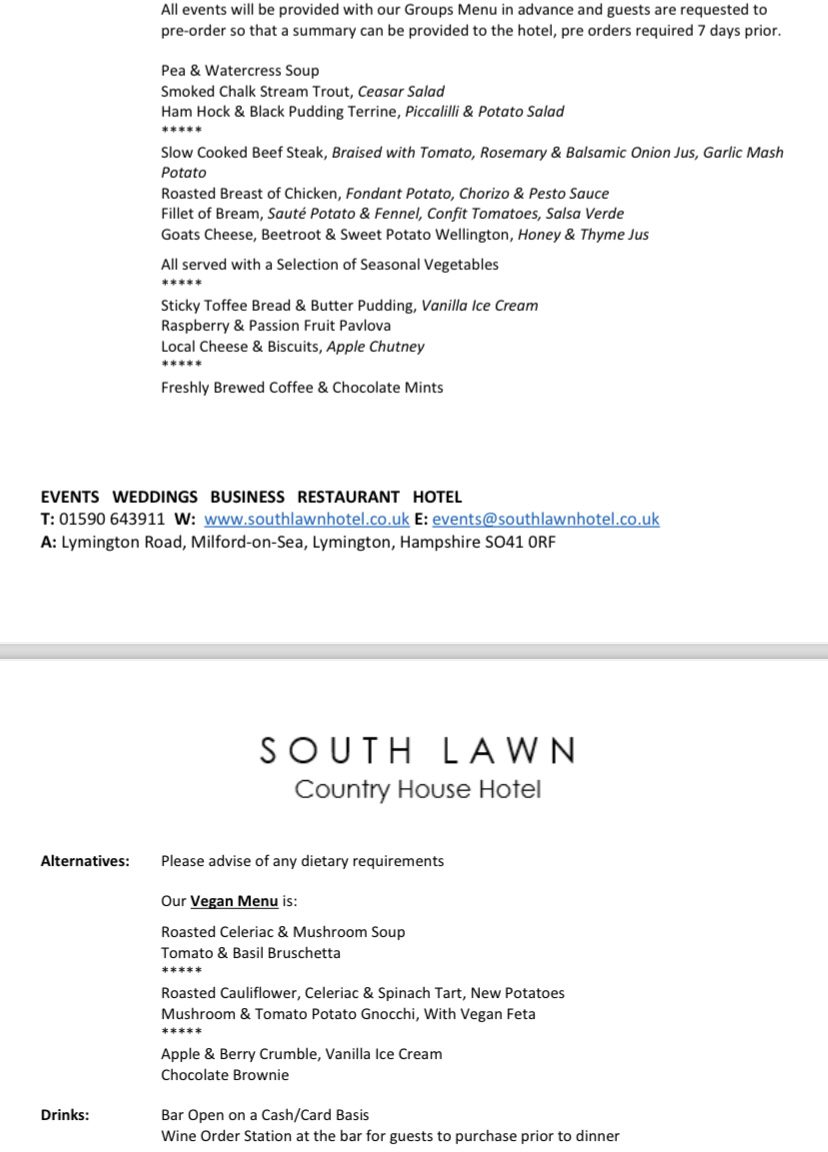 All events will be provided with our Groups Menu in advance and guests are requested to pre-order so that a summary can be provided to the hotel, pre orders required 7 days prior.

Pea & Watercress Soup
Smoked Chalk Stream Trout, Ceasar Salad
Ham Hock & Black Pudding Terrine, Piccalilli & Potato Salad
*****
Slow Cooked Beef Steak, Braised with Tomato, Rosemary & Balsamic Onion Jus, Garlic Mash Potato
Roasted Breast of Chicken, Fondant Potato, Chorizo & Pesto Sauce
Fillet of Bream, Sauté Potato & Fennel, Confit Tomatoes, Salsa Verde
Goats Cheese, Beetroot & Sweet Potato Wellington, Honey & Thyme Jus

All served with a Selection of Seasonal Vegetables
*****
Sticky Toffee Bread & Butter Pudding, Vanilla Ice Cream
Raspberry & Passion Fruit Pavlova
Local Cheese & Biscuits, Apple Chutney
*****
Freshly Brewed Coffee & Chocolate Mints

EVENTS WEDDINGS BUSINESS RESTAURANT HOTEL
T: 01590 643911 W: www.southlawnhotel.co.uk E: events@southlawnhotel.co.uk
A: Lymington Road, Milford-on-Sea, Lymington, Hampshire SO41 0RF

SOUTH LAWN
Country House Hotel

Alternatives: Please advise of any dietary requirements

Our Vegan Menu is:

Roasted Celeriac & Mushroom Soup
Tomato & Basil Bruschetta
*****
Roasted Cauliflower, Celeriac & Spinach Tart, New Potatoes
Mushroom & Tomato Potato Gnocchi, With Vegan Feta
*****
Apple & Berry Crumble, Vanilla Ice Cream
Chocolate Brownie

Drinks: Bar Open on a Cash/Card Basis
Wine Order Station at the bar for guests to purchase prior to dinner